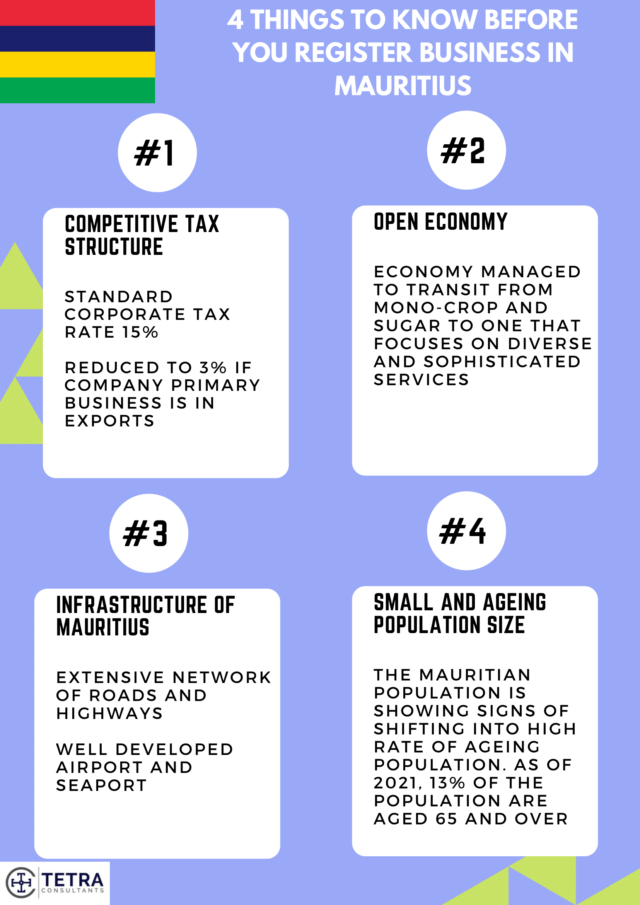 4 THINGS TO KNOW BEFORE YOU REGISTER BUSINESS IN MAURITIUS

#1

COMPETITIVE TAX STRUCTURE

STANDARD CORPORATE TAX RATE 15%

REDUCED TO 3% IF COMPANY PRIMARY BUSINESS IS IN EXPORTS

#2

OPEN ECONOMY

ECONOMY MANAGED TO TRANSIT FROM MONO-CROP AND SUGAR TO ONE THAT FOCUSES ON DIVERSE AND SOPHISTICATED SERVICES

#3

INFRASTRUCTURE OF MAURITIUS

EXTENSIVE NETWORK OF ROADS AND HIGHWAYS

WELL DEVELOPED AIRPORT AND SEAPORT

#4

SMALL AND AGEING POPULATION SIZE

THE MAURITIAN POPULATION IS SHOWING SIGNS OF SHIFTING INTO HIGH RATE OF AGEING POPULATION. AS OF 2021, 13% OF THE POPULATION ARE AGED 65 AND OVER

TETRA CONSULTANTS